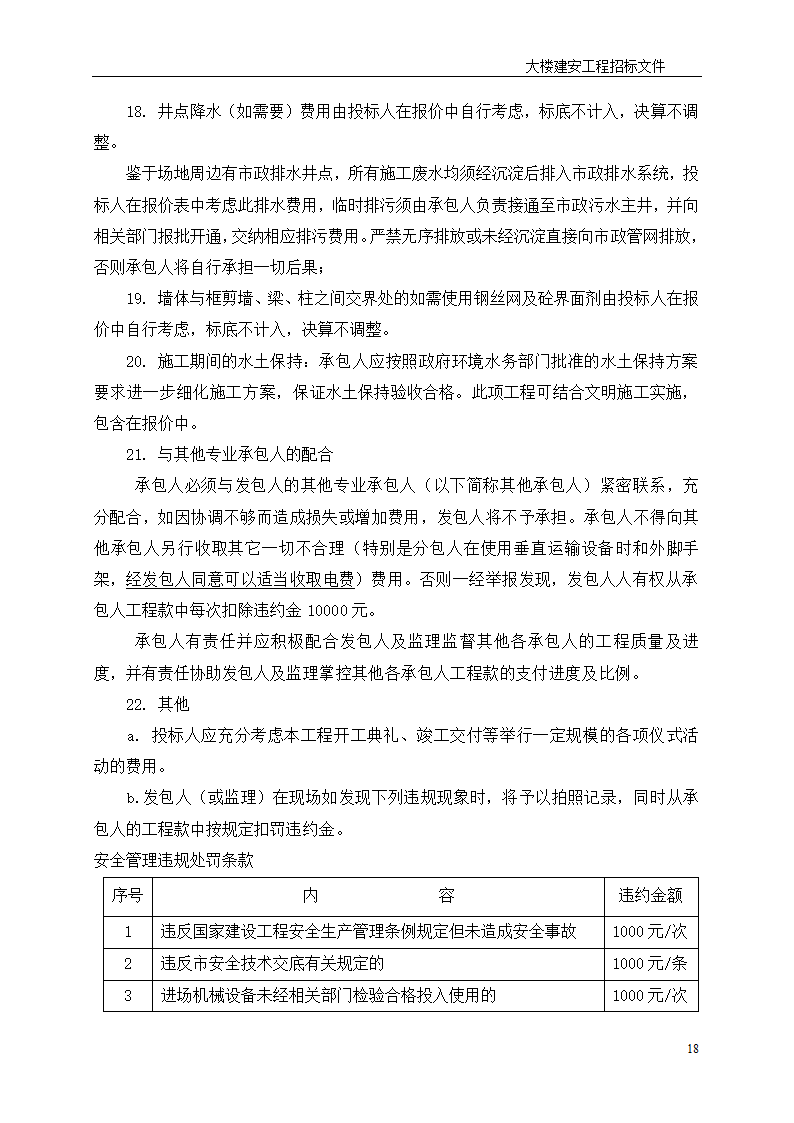 大楼建安工程招标文件

18. 井点降水（如需要）费用由投标人在报价中自行考虑，标底不计入，决算不调整。

鉴于场地周边有市政排水井点，所有施工废水均须经沉淀后排入市政排水系统，投标人在报价表中考虑此排水费用，临时排污须由承包人负责接通至市政污水主井，并向相关部门报批开通，交纳相应排污费用。严禁无序排放或未经沉淀直接向市政管网排放，否则承包人将自行承担一切后果；

19. 墙体与框剪墙、梁、柱之间交界处的如需使用钢丝网及砼界面剂由投标人在报价中自行考虑，标底不计入，决算不调整。

20. 施工期间的水土保持：承包人应按照政府环境水务部门批准的水土保持方案要求进一步细化施工方案，保证水土保持验收合格。此项工程可结合文明施工实施，包含在报价中。

21. 与其他专业承包人的配合

承包人必须与发包人的其他专业承包人（以下简称其他承包人）紧密联系，充分配合，如因协调不够而造成损失或增加费用，发包人将不予承担。承包人不得向其他承包人另行收取其它一切不合理（特别是分包人在使用垂直运输设备时和外脚手架，经发包人同意可以适当收取电费）费用。否则一经举报发现，发包人人有权从承包人工程款中每次扣除违约金 10000 元。

承包人有责任并应积极配合发包人及监理监督其他各承包人的工程质量及进度，并有责任协助发包人及监理掌控其他各承包人工程款的支付进度及比例。

22. 其他

a. 投标人应充分考虑本工程开工典礼、竣工交付等举行一定规模的各项仪式活动的费用。

b.发包人（或监理）在现场如发现下列违规现象时，将予以拍照记录，同时从承包人的工程款中按规定扣罚违约金。

安全管理违规处罚条款

| 序号 | 内　　　容 | 违约金额 |
|---|---|---|
| 1 | 违反国家建设工程安全生产管理条例规定但未造成安全事故 | 1000 元/次 |
| 2 | 违反市安全技术交底有关规定的 | 1000 元/条 |
| 3 | 进场机械设备未经相关部门检验合格投入使用的 | 1000 元/次 |

18